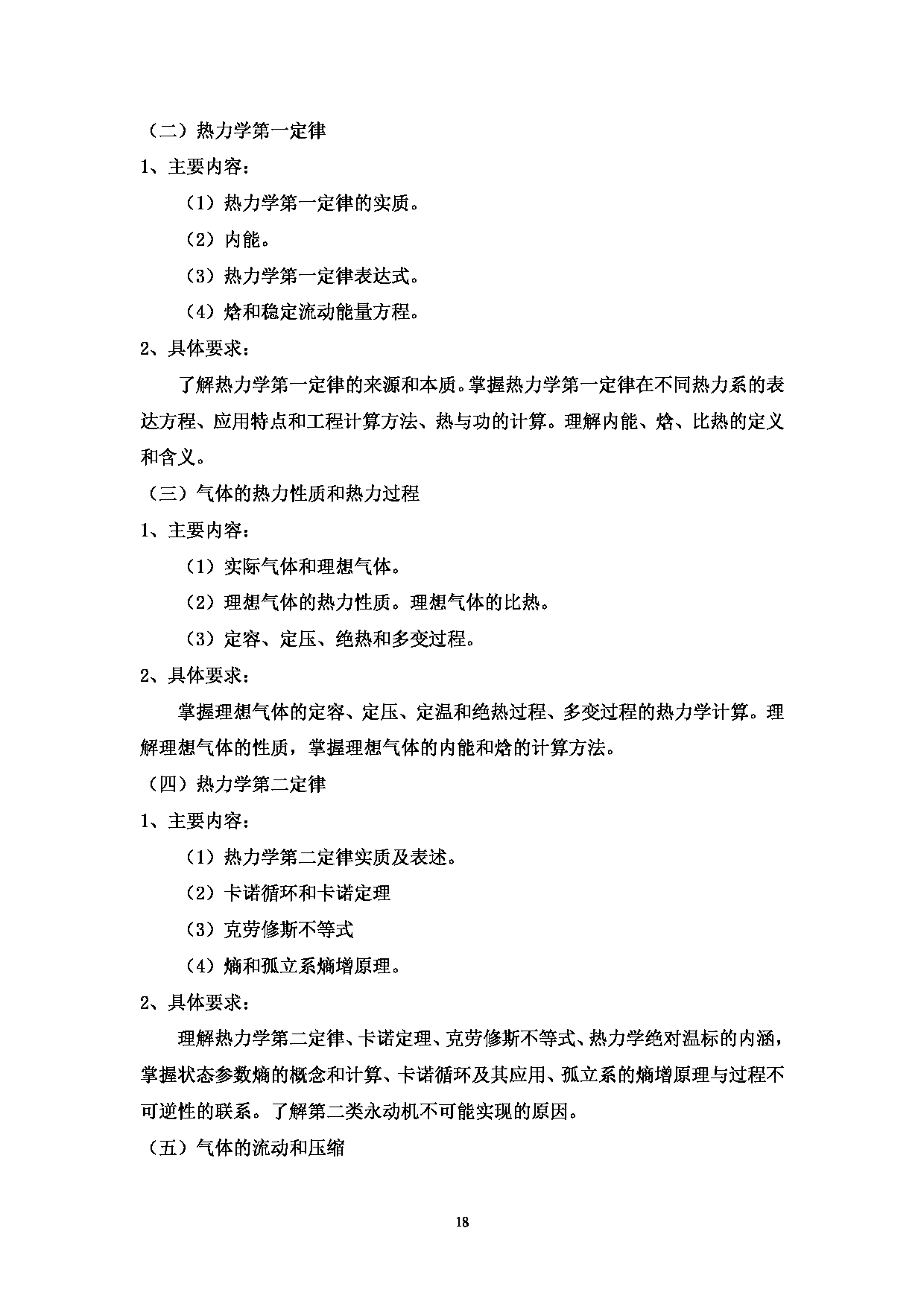 （二）热力学第一定律

1、主要内容：

（1）热力学第一定律的实质。

（2）内能。

（3）热力学第一定律表达式。

（4）焓和稳定流动能量方程。

2、具体要求：

了解热力学第一定律的来源和本质。掌握热力学第一定律在不同热力系的表达方程、应用特点和工程计算方法、热与功的计算。理解内能、焓、比热的定义和含义。

（三）气体的热力性质和热力过程

1、主要内容：

（1）实际气体和理想气体。

（2）理想气体的热力性质。理想气体的比热。

（3）定容、定压、绝热和多变过程。

2、具体要求：

掌握理想气体的定容、定压、定温和绝热过程、多变过程的热力学计算。理解理想气体的性质，掌握理想气体的内能和焓的计算方法。

（四）热力学第二定律

1、主要内容：

（1）热力学第二定律实质及表述。

（2）卡诺循环和卡诺定理

（3）克劳修斯不等式

（4）熵和孤立系熵增原理。

2、具体要求：

理解热力学第二定律、卡诺定理、克劳修斯不等式、热力学绝对温标的内涵，掌握状态参数熵的概念和计算、卡诺循环及其应用、孤立系的熵增原理与过程不可逆性的联系。了解第二类永动机不可能实现的原因。

（五）气体的流动和压缩

18